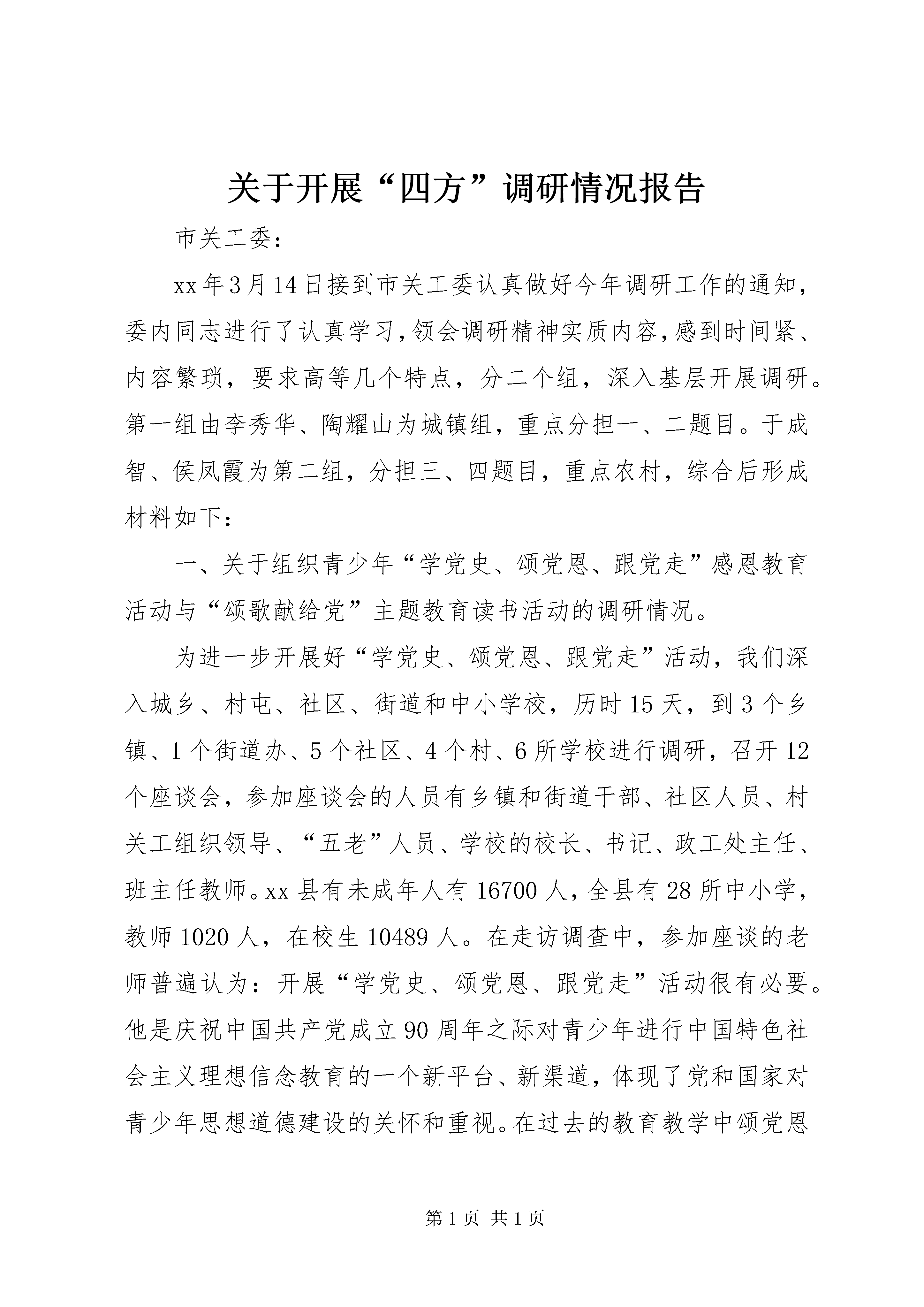 关于开展“四方”调研情况报告

市关工委：

xx年3月14日接到市关工委认真做好今年调研工作的通知，委内同志进行了认真学习，领会调研精神实质内容，感到时间紧、内容繁琐，要求高等几个特点，分二个组，深入基层开展调研。第一组由李秀华、陶耀山为城镇组，重点分担一、二题目。于成智、侯凤霞为第二组，分担三、四题目，重点农村，综合后形成材料如下：

一、关于组织青少年“学党史、颂党恩、跟党走”感恩教育活动与“颂歌献给党”主题教育读书活动的调研情况。

为进一步开展好“学党史、颂党恩、跟党走”活动，我们深入城乡、村屯、社区、街道和中小学校，历时15天，到3个乡镇、1个街道办、5个社区、4个村、6所学校进行调研，召开12个座谈会，参加座谈会的人员有乡镇和街道干部、社区人员、村关工组织领导、“五老”人员、学校的校长、书记、政工处主任、班主任教师。xx县有未成年人有16700人，全县有28所中小学，教师1020人，在校生10489人。在走访调查中，参加座谈的老师普遍认为：开展“学党史、颂党恩、跟党走”活动很有必要。他是庆祝中国共产党成立90周年之际对青少年进行中国特色社会主义理想信念教育的一个新平台、新渠道，体现了党和国家对青少年思想道德建设的关怀和重视。在过去的教育教学中颂党恩

第1页 共1页